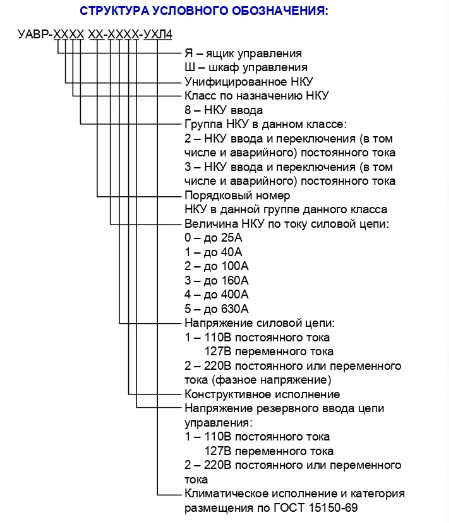 СТРУКТУРА УСЛОВНОГО ОБОЗНАЧЕНИЯ:

УАВР-ХХХХ ХХ-ХХХХ-УХЛ4

Я – ящик управления
Ш – шкаф управления
Унифицированное НКУ
Класс по назначению НКУ
8 – НКУ ввода
Группа НКУ в данном классе:
2 – НКУ ввода и переключения (в том числе и аварийного) постоянного тока
3 – НКУ ввода и переключения (в том числе и аварийного) постоянного тока
Порядковый номер
НКУ в данной группе данного класса
Величина НКУ по току силовой цепи:
0 – до 25А
1 – до 40А
2 – до 100А
3 – до 160А
4 – до 400А
5 – до 630А
Напряжение силовой цепи:
1 – 110В постоянного тока
127В переменного тока
2 – 220В постоянного или переменного тока (фазное напряжение)
Конструктивное исполнение
Напряжение резервного ввода цепи управления:
1 – 110В постоянного тока
127В переменного тока
2 – 220В постоянного или переменного тока
Климатическое исполнение и категория размещения по ГОСТ 15150-69